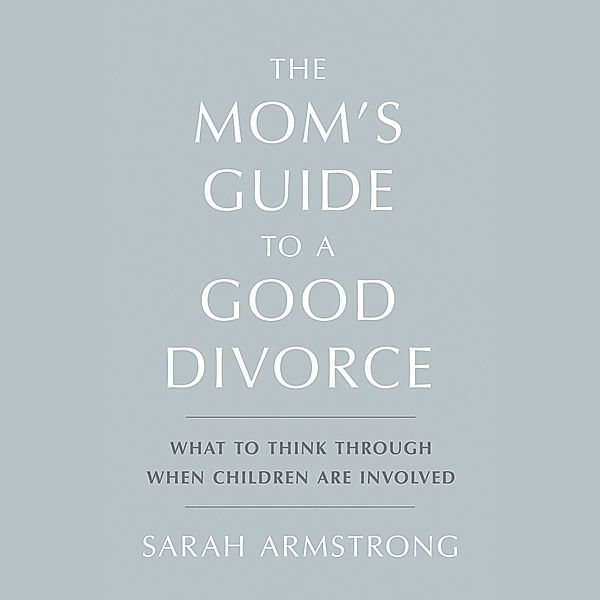 THE
MOM'S
GUIDE
TO A
GOOD
DIVORCE

WHAT TO THINK THROUGH
WHEN CHILDREN ARE INVOLVED

SARAH ARMSTRONG